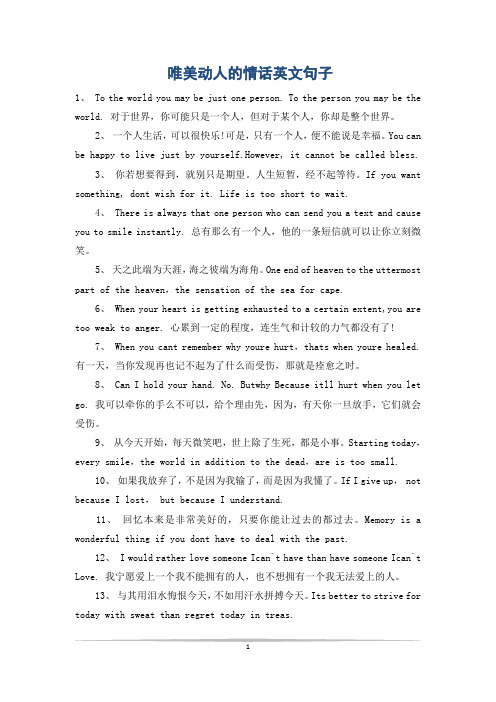 唯美动人的情话英文句子

1、 To the world you may be just one person. To the person you may be the world. 对于世界，你可能只是一个人，但对于某个人，你却是整个世界。

2、 一个人生活，可以很快乐!可是，只有一个人，便不能说是幸福。You can be happy to live just by yourself.However, it cannot be called bless.

3、 你若想要得到，就别只是期望。人生短暂，经不起等待。If you want something, dont wish for it. Life is too short to wait.

4、 There is always that one person who can send you a text and cause you to smile instantly. 总有那么有一个人，他的一条短信就可以让你立刻微笑。

5、 天之此端为天涯，海之彼端为海角。One end of heaven to the uttermost part of the heaven, the sensation of the sea for cape.

6、 When your heart is getting exhausted to a certain extent,you are too weak to anger. 心累到一定的程度，连生气和计较的力气都没有了!

7、 When you cant remember why youre hurt, thats when youre healed. 有一天，当你发现再也记不起为了什么而受伤，那就是痊愈之时。

8、 Can I hold your hand. No. Butwhy Because itll hurt when you let go. 我可以牵你的手么不可以，给个理由先，因为，有天你一旦放手，它们就会受伤。

9、 从今天开始，每天微笑吧，世上除了生死，都是小事。Starting today, every smile, the world in addition to the dead, are is too small.

10、 如果我放弃了，不是因为我输了，而是因为我懂了。If I give up, not because I lost, but because I understand.

11、 回忆本来是非常美好的，只要你能让过去的都过去。Memory is a wonderful thing if you dont have to deal with the past.

12、 I would rather love someone Ican`t have than have someone Ican`t Love. 我宁愿爱上一个我不能拥有的人，也不想拥有一个我无法爱上的人。

13、 与其用泪水悔恨今天，不如用汗水拼搏今天。Its better to strive for today with sweat than regret today in treas.

1